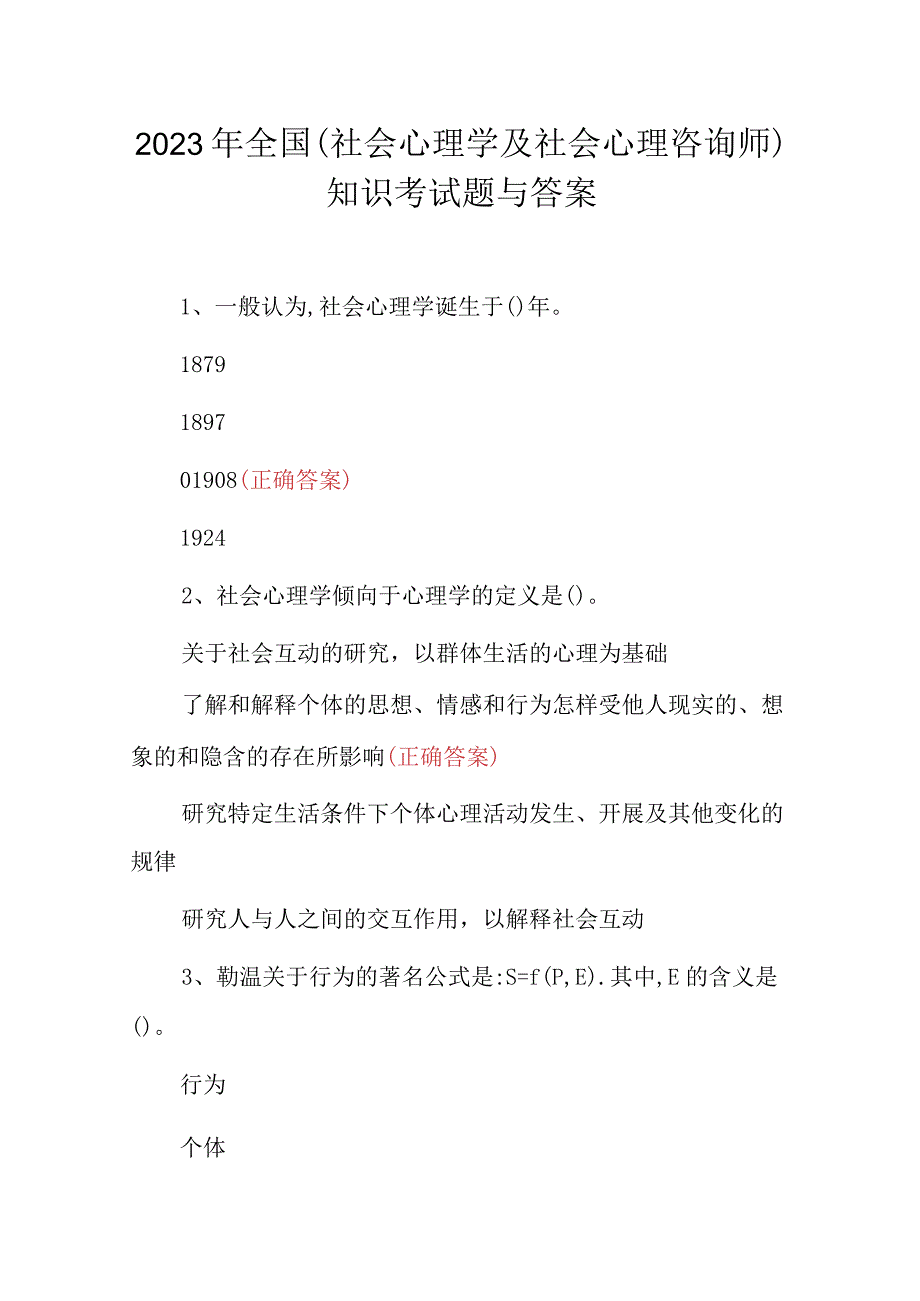 2023年全国(社会心理学及社会心理咨询师)知识考试题与答案

1、一般认为,社会心理学诞生于()年。

1879

1897

01908(正确答案)

1924

2、社会心理学倾向于心理学的定义是()。

关于社会互动的研究，以群体生活的心理为基础

了解和解释个体的思想、情感和行为怎样受他人现实的、想象的和隐含的存在所影响(正确答案)

研究特定生活条件下个体心理活动发生、开展及其他变化的规律

研究人与人之间的交互作用，以解释社会互动

3、勒温关于行为的著名公式是:S=f(P,E).其中,E的含义是()。

行为

个体